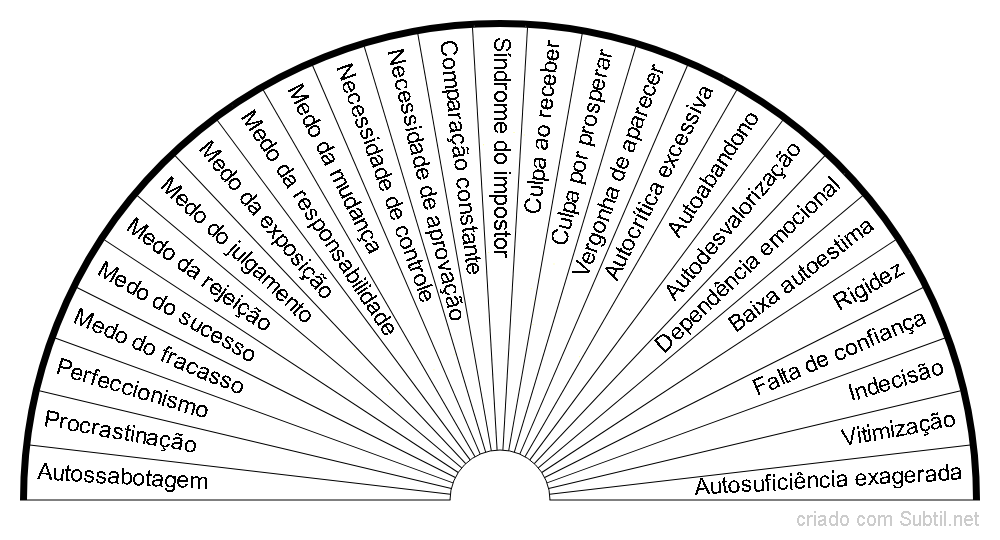 Autossabotagem
Procrastinação
Perfeccionismo
Medo do fracasso
Medo do sucesso
Medo da rejeição
Medo do julgamento
Medo da exposição
Medo da responsabilidade
Medo da mudança
Necessidade de controle
Necessidade de aprovação
Comparação constante
Síndrome do impostor
Culpa ao receber
Culpa por prosperar
Vergonha de aparecer
Autocrítica excessiva
Autoabandono
Autodesvalorização
Dependência emocional
Baixa autoestima
Rigidez
Falta de confiança
Indecisão
Vitimização
Autosuficiência exagerada

criado com Subtil.net